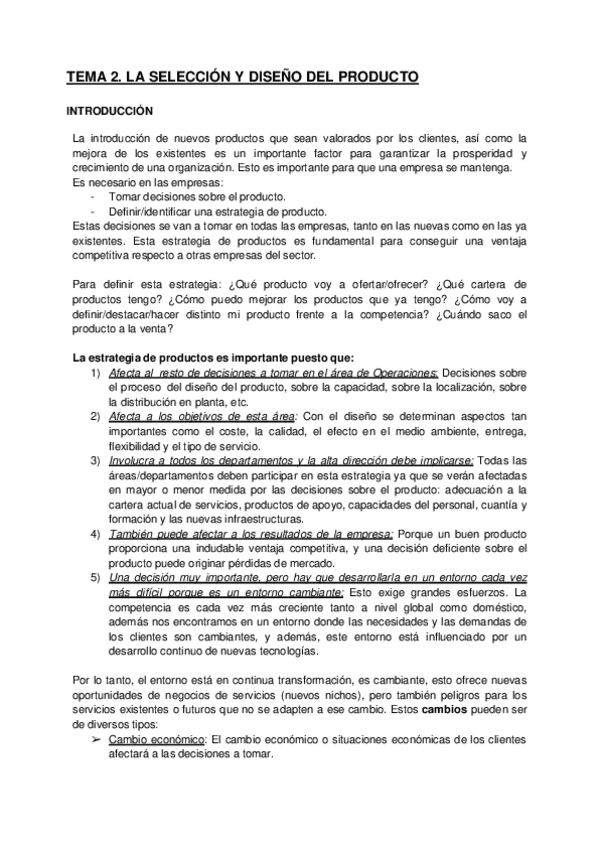 TEMA 2. LA SELECCIÓN Y DISEÑO DEL PRODUCTO

INTRODUCCIÓN

La introducción de nuevos productos que sean valorados por los clientes, así como la mejora de los existentes es un importante factor para garantizar la prosperidad y crecimiento de una organización. Esto es importante para que una empresa se mantenga.
Es necesario en las empresas:
- Tomar decisiones sobre el producto.
- Definir/identificar una estrategia de producto.
Estas decisiones se van a tomar en todas las empresas, tanto en las nuevas como en las ya existentes. Esta estrategia de productos es fundamental para conseguir una ventaja competitiva respecto a otras empresas del sector.

Para definir esta estrategia: ¿Qué producto voy a ofertar/ofrecer? ¿Qué cartera de productos tengo? ¿Cómo puedo mejorar los productos que ya tengo? ¿Cómo voy a definir/destacar/hacer distinto mi producto frente a la competencia? ¿Cuándo saco el producto a la venta?

La estrategia de productos es importante puesto que:
1) Afecta al resto de decisiones a tomar en el área de Operaciones: Decisiones sobre el proceso del diseño del producto, sobre la capacidad, sobre la localización, sobre la distribución en planta, etc.
2) Afecta a los objetivos de esta área: Con el diseño se determinan aspectos tan importantes como el coste, la calidad, el efecto en el medio ambiente, entrega, flexibilidad y el tipo de servicio.
3) Involucra a todos los departamentos y la alta dirección debe implicarse: Todas las áreas/departamentos deben participar en esta estrategia ya que se verán afectadas en mayor o menor medida por las decisiones sobre el producto: adecuación a la cartera actual de servicios, productos de apoyo, capacidades del personal, cuantía y formación y las nuevas infraestructuras.
4) También puede afectar a los resultados de la empresa: Porque un buen producto proporciona una indudable ventaja competitiva, y una decisión deficiente sobre el producto puede originar pérdidas de mercado.
5) Una decisión muy importante, pero hay que desarrollarla en un entorno cada vez más difícil porque es un entorno cambiante: Esto exige grandes esfuerzos. La competencia es cada vez más creciente tanto a nivel global como doméstico, además nos encontramos en un entorno donde las necesidades y las demandas de los clientes son cambiantes, y además, este entorno está influenciado por un desarrollo continuo de nuevas tecnologías.

Por lo tanto, el entorno está en continua transformación, es cambiante, esto ofrece nuevas oportunidades de negocios de servicios (nuevos nichos), pero también peligros para los servicios existentes o futuros que no se adapten a ese cambio. Estos cambios pueden ser de diversos tipos:
➢ Cambio económico: El cambio económico o situaciones económicas de los clientes afectará a las decisiones a tomar.